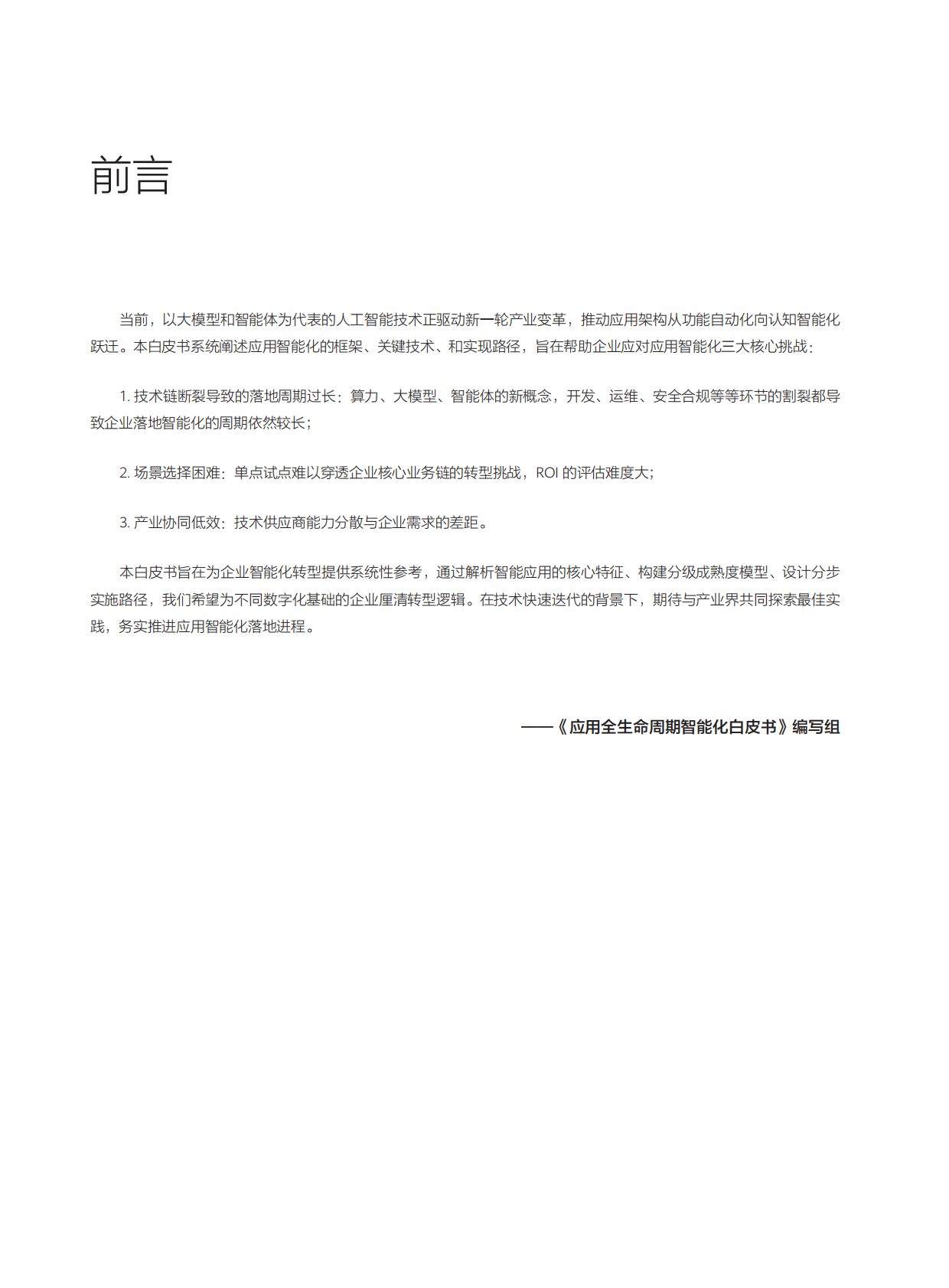 前言

当前，以大模型和智能体为代表的人工智能技术正驱动新一轮产业变革，推动应用架构从功能自动化向认知智能化跃迁。本白皮书系统阐述应用智能化的框架、关键技术、和实现路径，旨在帮助企业应对应用智能化三大核心挑战：

1. 技术链断裂导致的落地周期过长：算力、大模型、智能体的新概念，开发、运维、安全合规等等环节的割裂都导致企业落地智能化的周期依然较长；

2. 场景选择困难：单点试点难以穿透企业核心业务链的转型挑战，ROI 的评估难度大；

3. 产业协同低效：技术供应商能力分散与企业需求的差距。

本白皮书旨在为企业智能化转型提供系统性参考，通过解析智能应用的核心特征、构建分级成熟度模型、设计分步实施路径，我们希望为不同数字化基础的企业厘清转型逻辑。在技术快速迭代的背景下，期待与产业界共同探索最佳实践，务实推进应用智能化落地进程。

——《应用全生命周期智能化白皮书》编写组